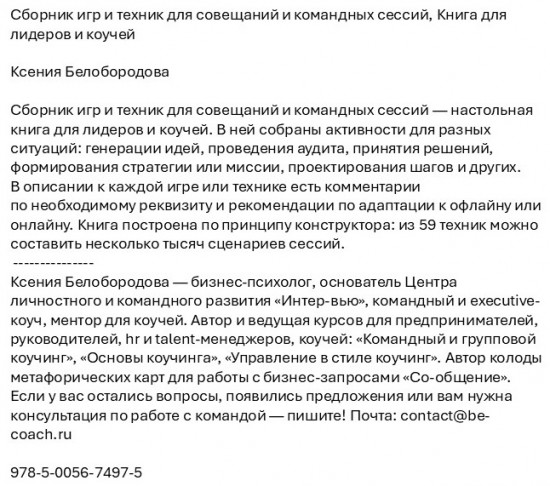 Сборник игр и техник для совещаний и командных сессий, Книга для лидеров и коучей

Ксения Белобородова

Сборник игр и техник для совещаний и командных сессий — настольная книга для лидеров и коучей. В ней собраны активности для разных ситуаций: генерации идей, проведения аудита, принятия решений, формирования стратегии или миссии, проектирования шагов и других. В описании к каждой игре или технике есть комментарии по необходимому реквизиту и рекомендации по адаптации к офлайну или онлайну. Книга построена по принципу конструктора: из 59 техник можно составить несколько тысяч сценариев сессий.
---------------
Ксения Белобородова — бизнес-психолог, основатель Центра личностного и командного развития «Интер-вью», командный и executive-коуч, ментор для коучей. Автор и ведущая курсов для предпринимателей, руководителей, hr и talent-менеджеров, коучей: «Командный и групповой коучинг», «Основы коучинга», «Управление в стиле коучинг». Автор колоды метафорических карт для работы с бизнес-запросами «Со-общение». Если у вас остались вопросы, появились предложения или вам нужна консультация по работе с командой — пишите! Почта: contact@be-coach.ru

978-5-0056-7497-5